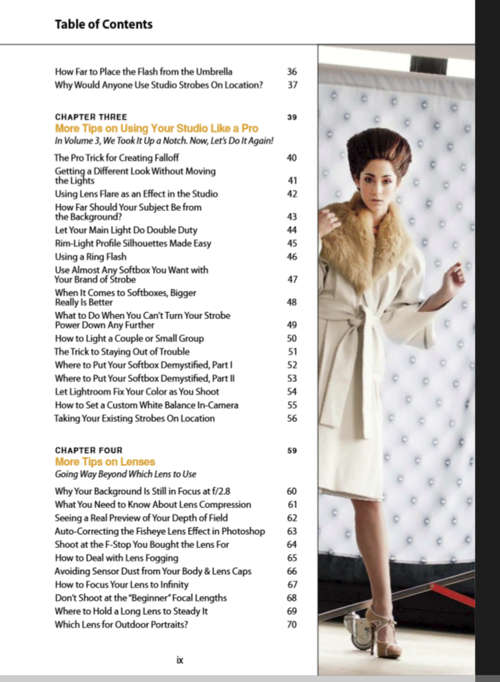 Table of Contents

How Far to Place the Flash from the Umbrella 36
Why Would Anyone Use Studio Strobes On Location? 37

CHAPTER THREE 39
More Tips on Using Your Studio Like a Pro
In Volume 3, We Took It Up a Notch. Now, Let's Do It Again!

The Pro Trick for Creating Falloff 40
Getting a Different Look Without Moving the Lights 41
Using Lens Flare as an Effect in the Studio 42
How Far Should Your Subject Be from the Background? 43
Let Your Main Light Do Double Duty 44
Rim-Light Profile Silhouettes Made Easy 45
Using a Ring Flash 46
Use Almost Any Softbox You Want with Your Brand of Strobe 47
When It Comes to Softboxes, Bigger Really Is Better 48
What to Do When You Can't Turn Your Strobe Power Down Any Further 49
How to Light a Couple or Small Group 50
The Trick to Staying Out of Trouble 51
Where to Put Your Softbox Demystified, Part I 52
Where to Put Your Softbox Demystified, Part II 53
Let Lightroom Fix Your Color as You Shoot 54
How to Set a Custom White Balance In-Camera 55
Taking Your Existing Strobes On Location 56

CHAPTER FOUR 59
More Tips on Lenses
Going Way Beyond Which Lens to Use

Why Your Background Is Still in Focus at f/2.8 60
What You Need to Know About Lens Compression 61
Seeing a Real Preview of Your Depth of Field 62
Auto-Correcting the Fisheye Lens Effect in Photoshop 63
Shoot at the F-Stop You Bought the Lens For 64
How to Deal with Lens Fogging 65
Avoiding Sensor Dust from Your Body & Lens Caps 66
How to Focus Your Lens to Infinity 67
Don't Shoot at the "Beginner" Focal Lengths 68
Where to Hold a Long Lens to Steady It 69
Which Lens for Outdoor Portraits? 70

ix